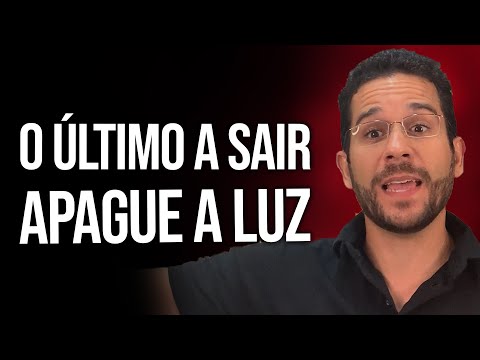 O ÚLTIMO A SAIR
APAGUE A LUZ